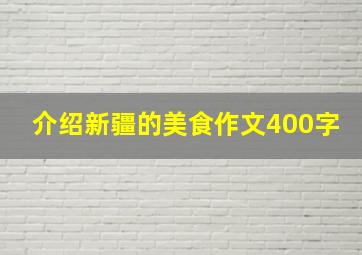 介绍新疆的美食作文400字